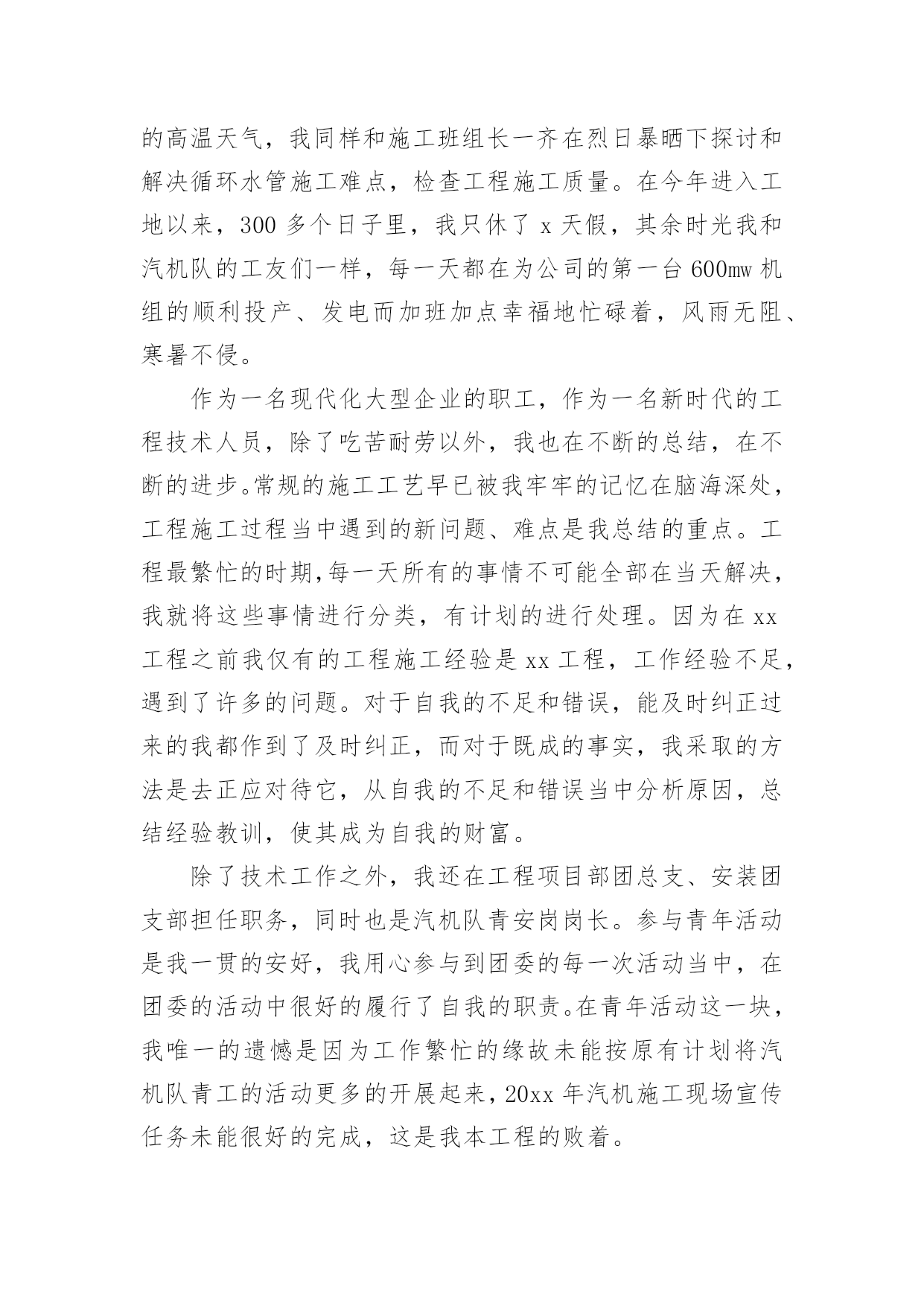 的高温天气，我同样和施工班组长一齐在烈日暴晒下探讨和解决循环水管施工难点，检查工程施工质量。在今年进入工地以来，300 多个日子里，我只休了 x 天假，其余时光我和汽机队的工友们一样，每一天都在为公司的第一台 600mw 机组的顺利投产、发电而加班加点幸福地忙碌着，风雨无阻、寒暑不侵。

作为一名现代化大型企业的职工，作为一名新时代的工程技术人员，除了吃苦耐劳以外，我也在不断的总结，在不断的进步。常规的施工工艺早已被我牢牢的记忆在脑海深处，工程施工过程当中遇到的新问题、难点是我总结的重点。工程最繁忙的时期,每一天所有的事情不可能全部在当天解决，我就将这些事情进行分类，有计划的进行处理。因为在 xx 工程之前我仅有的工程施工经验是 xx 工程，工作经验不足，遇到了许多的问题。对于自我的不足和错误，能及时纠正过来的我都作到了及时纠正，而对于既成的事实，我采取的方法是去正应对待它，从自我的不足和错误当中分析原因，总结经验教训，使其成为自我的财富。

除了技术工作之外，我还在工程项目部团总支、安装团支部担任职务，同时也是汽机队青安岗岗长。参与青年活动是我一贯的安好，我用心参与到团委的每一次活动当中，在团委的活动中很好的履行了自我的职责。在青年活动这一块，我唯一的遗憾是因为工作繁忙的缘故未能按原有计划将汽机队青工的活动更多的开展起来，20xx 年汽机施工现场宣传任务未能很好的完成，这是我本工程的败着。